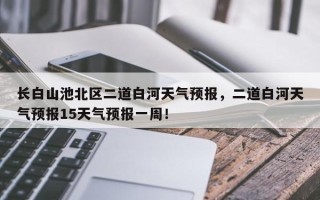 长白山池北区二道白河天气预报，二道白河天气预报15天气预报一周！